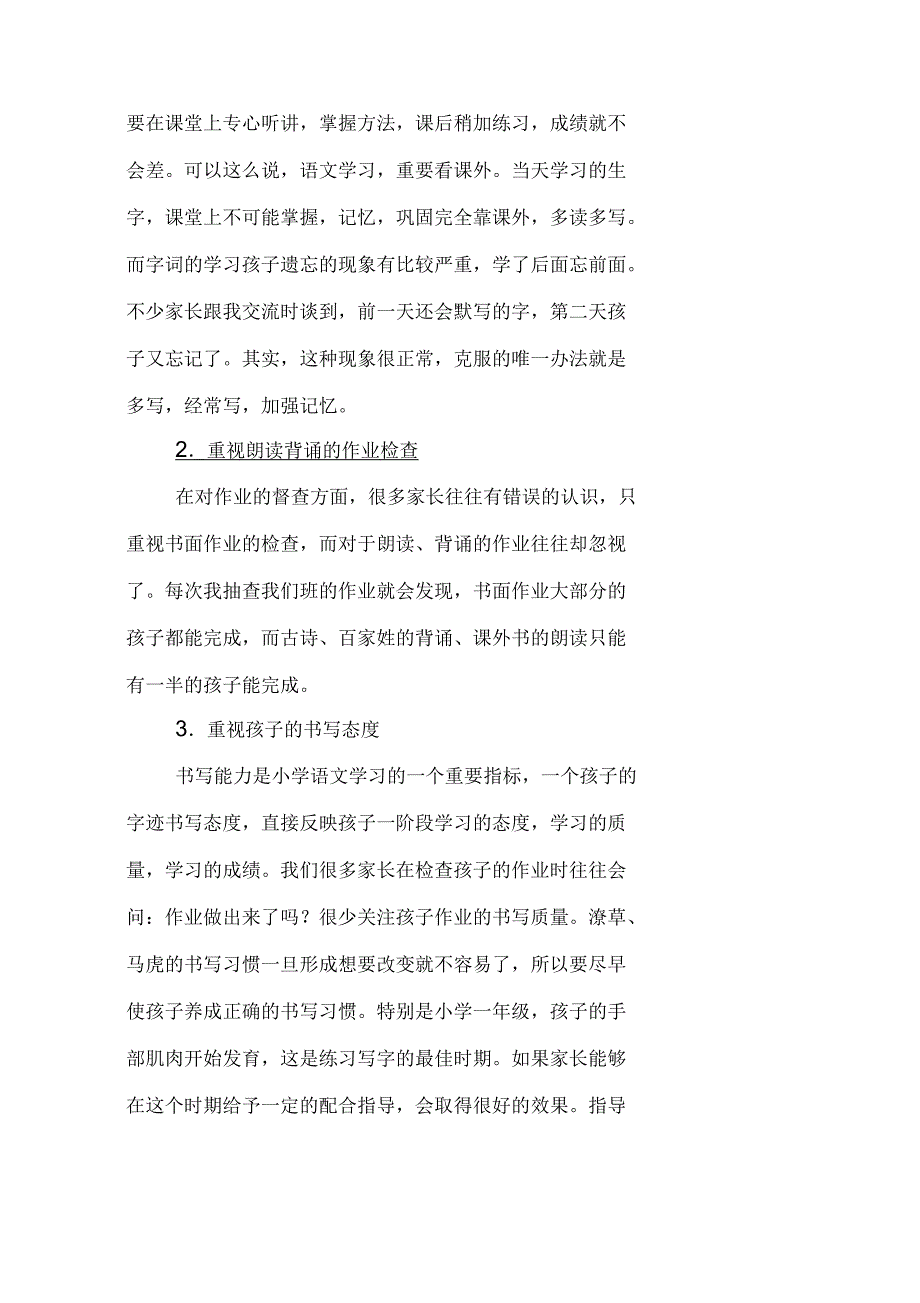 要在课堂上专心听讲，掌握方法，课后稍加练习，成绩就不会差。可以这么说，语文学习，重要看课外。当天学习的生字，课堂上不可能掌握，记忆，巩固完全靠课外，多读多写。而字词的学习孩子遗忘的现象有比较严重，学了后面忘前面。不少家长跟我交流时谈到，前一天还会默写的字，第二天孩子又忘记了。其实，这种现象很正常，克服的唯一办法就是多写，经常写，加强记忆。

2．重视朗读背诵的作业检查

在对作业的督查方面，很多家长往往有错误的认识，只重视书面作业的检查，而对于朗读、背诵的作业往往却忽视了。每次我抽查我们班的作业就会发现，书面作业大部分的孩子都能完成，而古诗、百家姓的背诵、课外书的朗读只能有一半的孩子能完成。

3．重视孩子的书写态度

书写能力是小学语文学习的一个重要指标，一个孩子的字迹书写态度，直接反映孩子一阶段学习的态度，学习的质量，学习的成绩。我们很多家长在检查孩子的作业时往往会问：作业做出来了吗？很少关注孩子作业的书写质量。潦草、马虎的书写习惯一旦形成想要改变就不容易了，所以要尽早使孩子养成正确的书写习惯。特别是小学一年级，孩子的手部肌肉开始发育，这是练习写字的最佳时期。如果家长能够在这个时期给予一定的配合指导，会取得很好的效果。指导